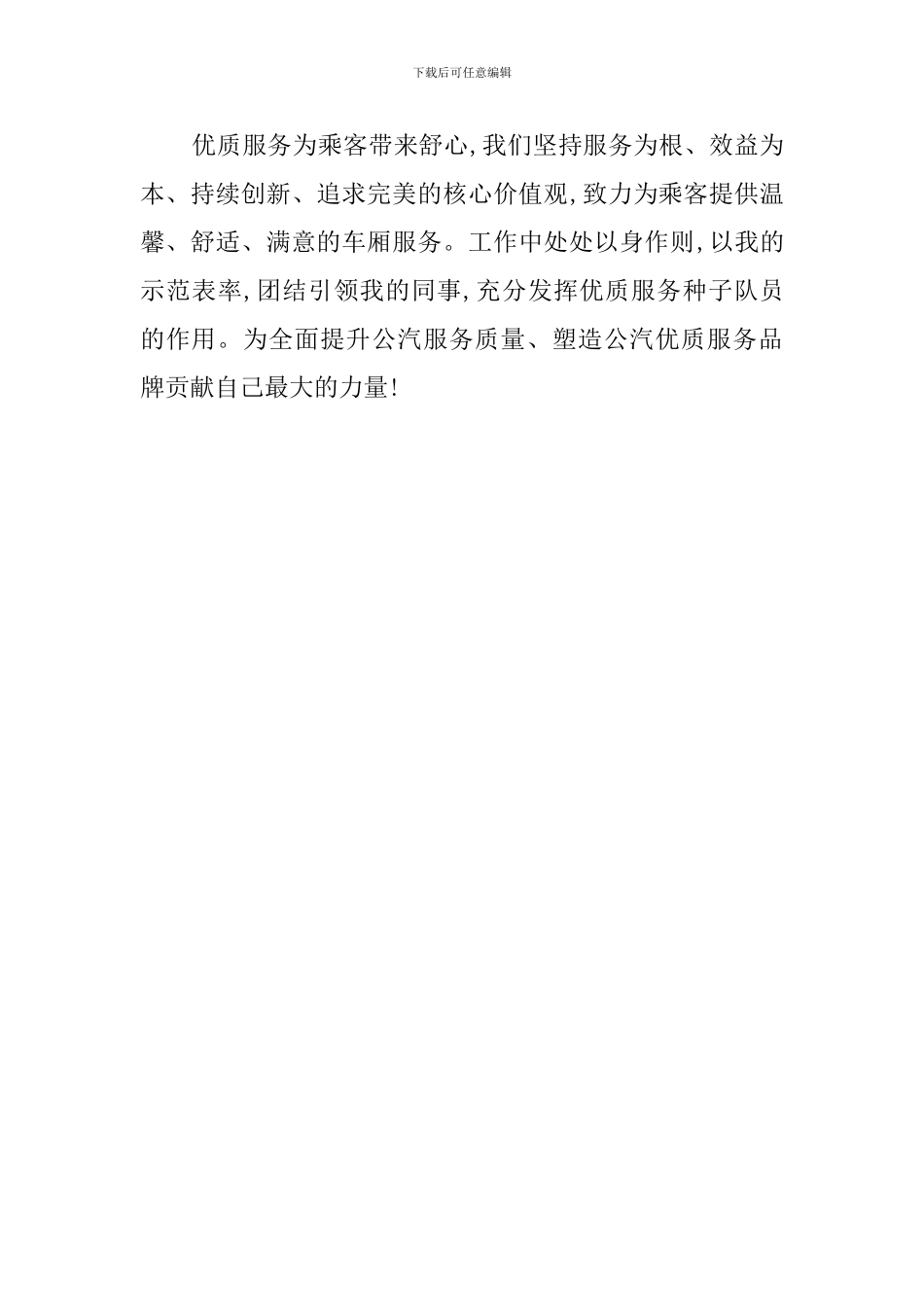 下载后可任意编辑

优质服务为乘客带来舒心,我们坚持服务为根、效益为本、持续创新、追求完美的核心价值观,致力为乘客提供温馨、舒适、满意的车厢服务。工作中处处以身作则,以我的示范表率,团结引领我的同事,充分发挥优质服务种子队员的作用。为全面提升公汽服务质量、塑造公汽优质服务品牌贡献自己最大的力量!